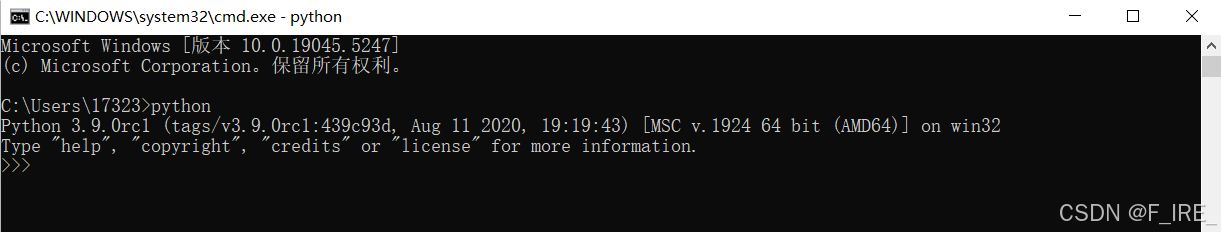 C:\WINDOWS\system32\cmd.exe - python

Microsoft Windows [版本 10.0.19045.5247]
(c) Microsoft Corporation。保留所有权利。

C:\Users\17323>python
Python 3.9.0rc1 (tags/v3.9.0rc1:439c93d, Aug 11 2020, 19:19:43) [MSC v.1924 64 bit (AMD64)] on win32
Type "help", "copyright", "credits" or "license" for more information.
>>>

CSDN @F_IRE_